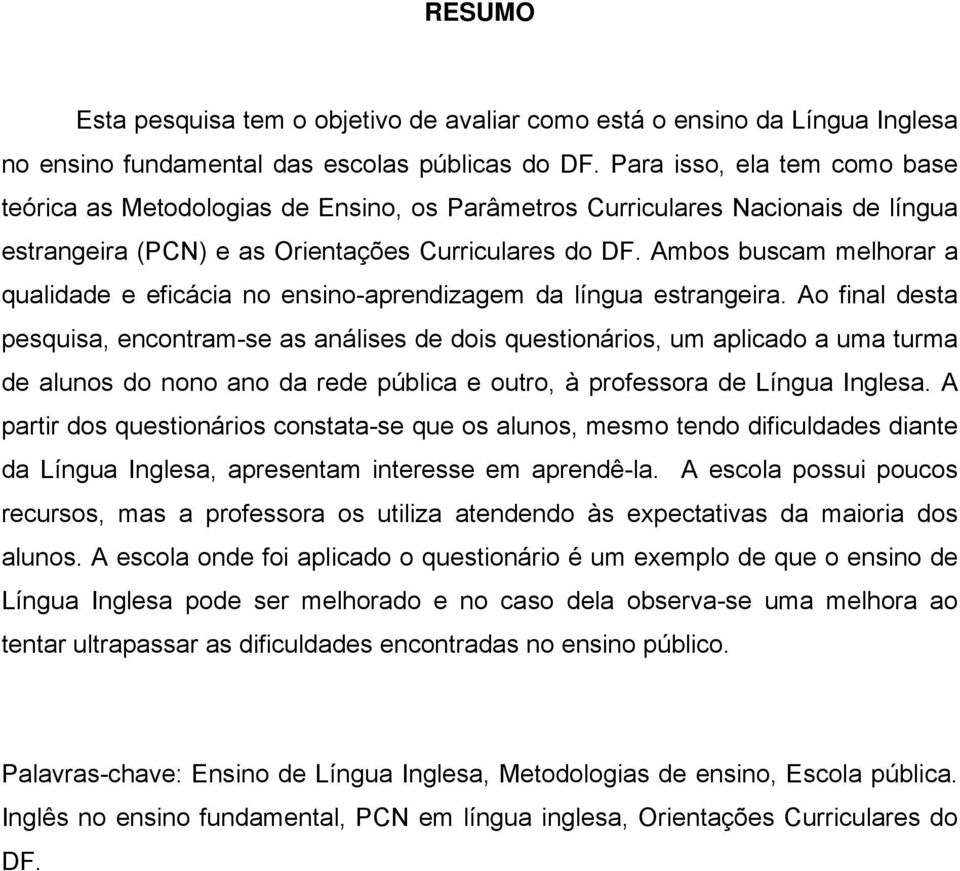 RESUMO

Esta pesquisa tem o objetivo de avaliar como está o ensino da Língua Inglesa no ensino fundamental das escolas públicas do DF. Para isso, ela tem como base teórica as Metodologias de Ensino, os Parâmetros Curriculares Nacionais de língua estrangeira (PCN) e as Orientações Curriculares do DF. Ambos buscam melhorar a qualidade e eficácia no ensino-aprendizagem da língua estrangeira. Ao final desta pesquisa, encontram-se as análises de dois questionários, um aplicado a uma turma de alunos do nono ano da rede pública e outro, à professora de Língua Inglesa. A partir dos questionários constata-se que os alunos, mesmo tendo dificuldades diante da Língua Inglesa, apresentam interesse em aprendê-la. A escola possui poucos recursos, mas a professora os utiliza atendendo às expectativas da maioria dos alunos. A escola onde foi aplicado o questionário é um exemplo de que o ensino de Língua Inglesa pode ser melhorado e no caso dela observa-se uma melhora ao tentar ultrapassar as dificuldades encontradas no ensino público.

Palavras-chave: Ensino de Língua Inglesa, Metodologias de ensino, Escola pública. Inglês no ensino fundamental, PCN em língua inglesa, Orientações Curriculares do DF.